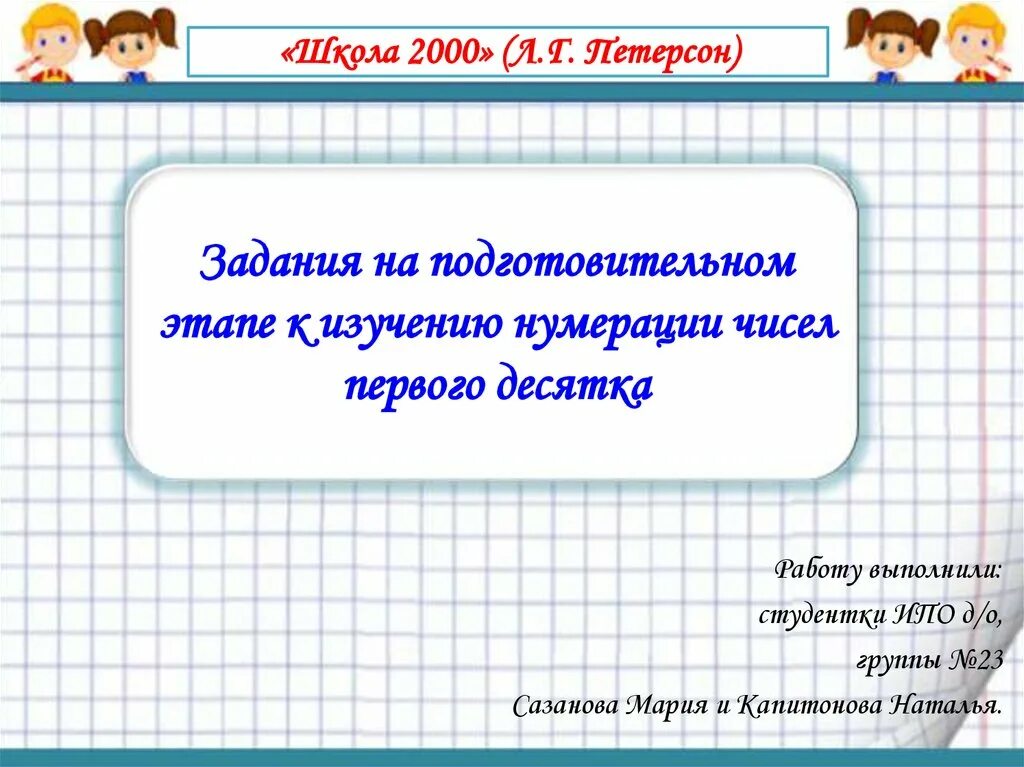 «Школа 2000» (Л.Г. Петерсон)

Задания на подготовительном этапе к изучению нумерации чисел первого десятка

Работу выполнили:
студентки ИПО д/о,
группы №23
Сазанова Мария и Капитонова Наталья.